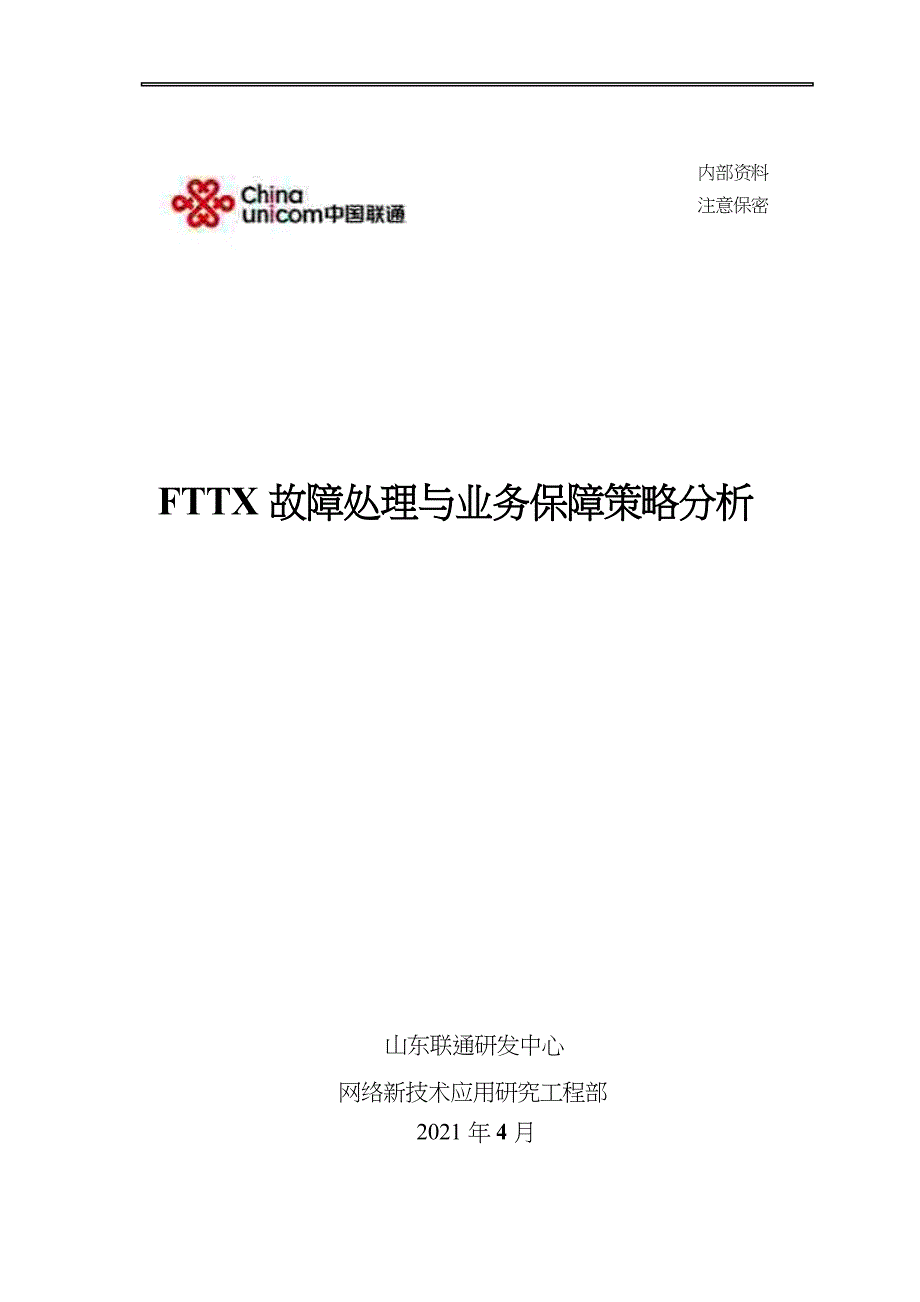 China unicom中国联通

内部资料
注意保密

FTTX 故障处理与业务保障策略分析

山东联通研发中心
网络新技术应用研究工程部
2021 年 4 月